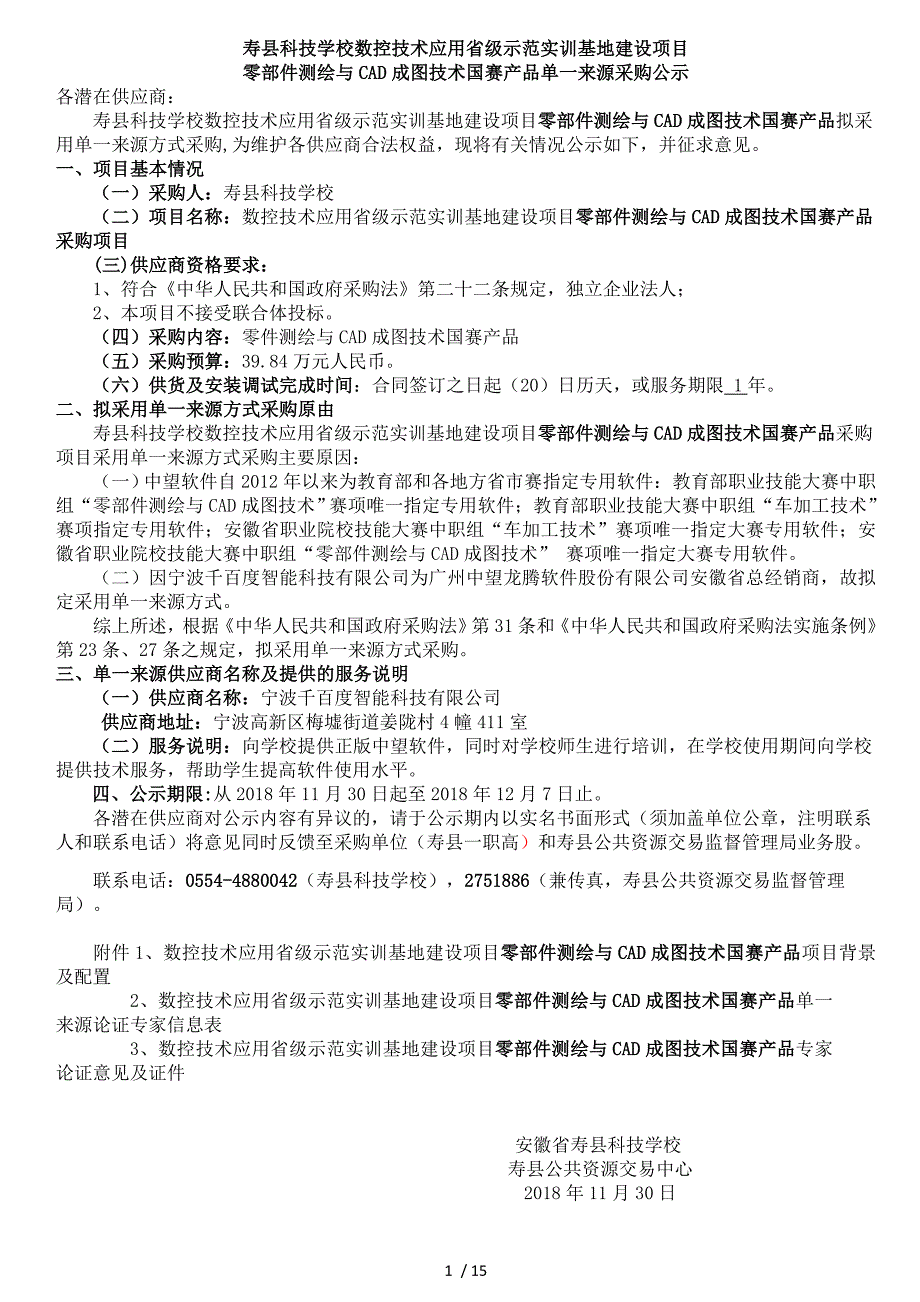 寿县科技学校数控技术应用省级示范实训基地建设项目
零部件测绘与 CAD 成图技术国赛产品单一来源采购公示

各潜在供应商：

寿县科技学校数控技术应用省级示范实训基地建设项目零部件测绘与 CAD 成图技术国赛产品拟采用单一来源方式采购，为维护各供应商合法权益，现将有关情况公示如下，并征求意见。

一、项目基本情况

（一）采购人：寿县科技学校

（二）项目名称：数控技术应用省级示范实训基地建设项目零部件测绘与 CAD 成图技术国赛产品采购项目

(三)供应商资格要求：

1、符合《中华人民共和国政府采购法》第二十二条规定，独立企业法人；

2、本项目不接受联合体投标。

（四）采购内容：零件测绘与 CAD 成图技术国赛产品

（五）采购预算：39.84 万元人民币。

（六）供货及安装调试完成时间：合同签订之日起（20）日历天，或服务期限 1 年。

二、拟采用单一来源方式采购原由

寿县科技学校数控技术应用省级示范实训基地建设项目零部件测绘与 CAD 成图技术国赛产品采购项目采用单一来源方式采购主要原因：

(一）中望软件自 2012 年以来为教育部和各地方省市赛指定专用软件：教育部职业技能大赛中职组“零部件测绘与 CAD 成图技术”赛项唯一指定专用软件；教育部职业技能大赛中职组“车加工技术”赛项指定专用软件；安徽省职业院校技能大赛中职组“车加工技术”赛项唯一指定大赛专用软件；安徽省职业院校技能大赛中职组“零部件测绘与 CAD 成图技术” 赛项唯一指定大赛专用软件。

（二）因宁波千百度智能科技有限公司为广州中望龙腾软件股份有限公司安徽省总经销商，故拟定采用单一来源方式。

综上所述，根据《中华人民共和国政府采购法》第 31 条和《中华人民共和国政府采购法实施条例》第 23 条、27 条之规定，拟采用单一来源方式采购。

三、单一来源供应商名称及提供的服务说明

（一）供应商名称：宁波千百度智能科技有限公司

供应商地址：宁波高新区梅墟街道姜陇村 4 幢 411 室

（二）服务说明：向学校提供正版中望软件，同时对学校师生进行培训，在学校使用期间向学校提供技术服务，帮助学生提高软件使用水平。

四、公示期限:从 2018 年 11 月 30 日起至 2018 年 12 月 7 日止。

各潜在供应商对公示内容有异议的，请于公示期内以实名书面形式（须加盖单位公章，注明联系人和联系电话）将意见同时反馈至采购单位（寿县一职高）和寿县公共资源交易监督管理局业务股。

联系电话：0554-4880042（寿县科技学校），2751886（兼传真，寿县公共资源交易监督管理局）。

附件 1、数控技术应用省级示范实训基地建设项目零部件测绘与 CAD 成图技术国赛产品项目背景及配置

2、数控技术应用省级示范实训基地建设项目零部件测绘与 CAD 成图技术国赛产品单一来源论证专家信息表

3、数控技术应用省级示范实训基地建设项目零部件测绘与 CAD 成图技术国赛产品专家论证意见及证件

安徽省寿县科技学校
寿县公共资源交易中心
2018 年 11 月 30 日

1 / 15